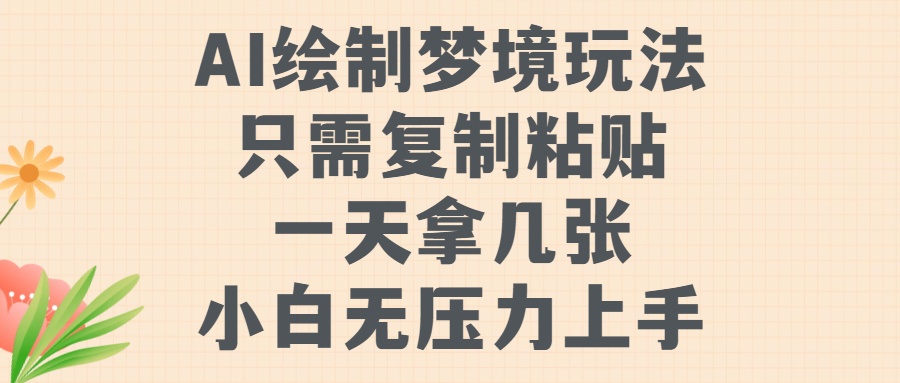 AI绘制梦境玩法
只需复制粘贴
一天拿几张
小白无压力上手